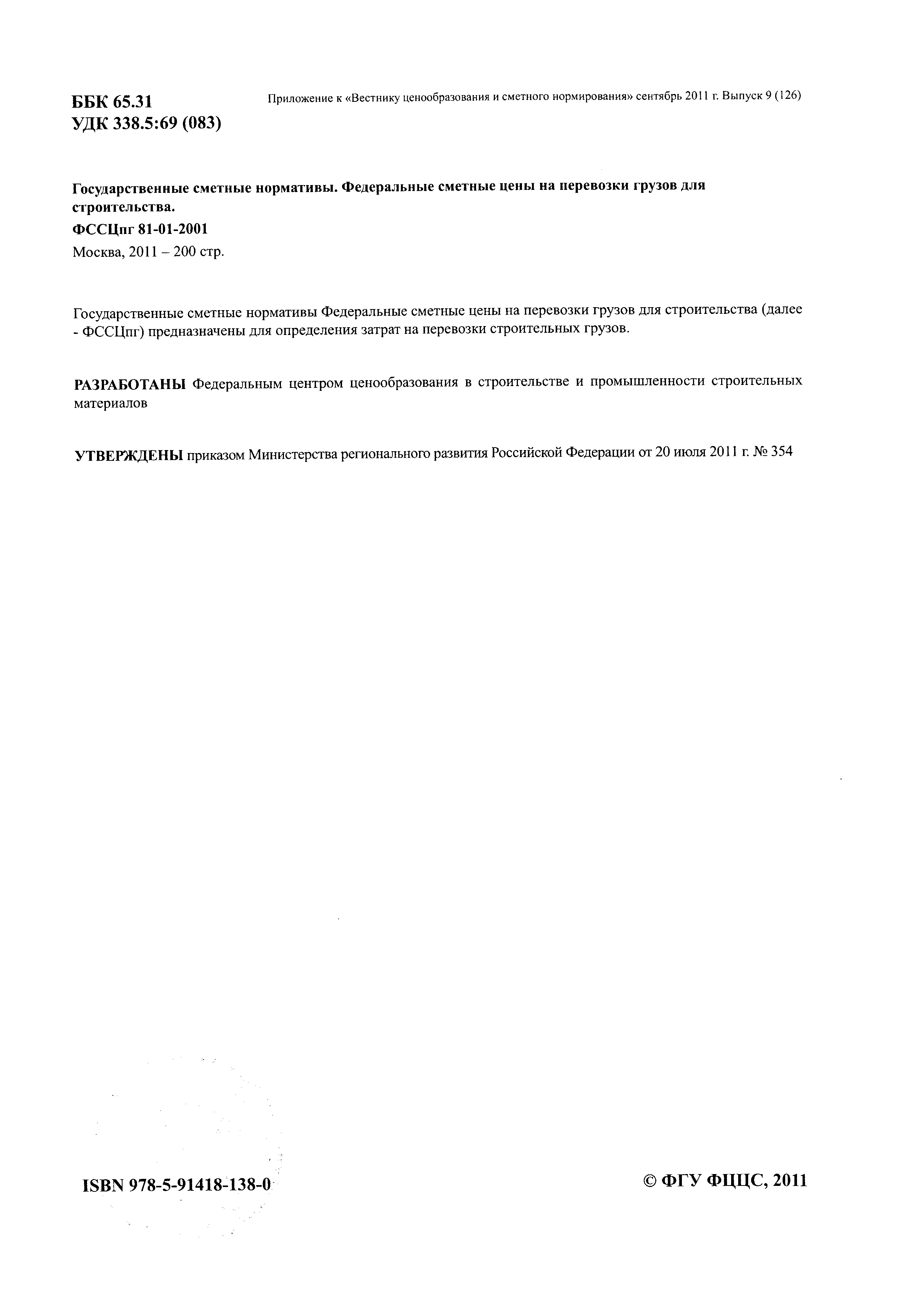 ББК 65.31
УДК 338.5:69 (083)

Приложение к «Вестнику ценообразования и сметного нормирования» сентябрь 2011 г. Выпуск 9 (126)

Государственные сметные нормативы. Федеральные сметные цены на перевозки грузов для строительства.

ФССЦпг 81-01-2001

Москва, 2011 – 200 стр.

Государственные сметные нормативы Федеральные сметные цены на перевозки грузов для строительства (далее - ФССЦпг) предназначены для определения затрат на перевозки строительных грузов.

РАЗРАБОТАНЫ Федеральным центром ценообразования в строительстве и промышленности строительных материалов

УТВЕРЖДЕНЫ приказом Министерства регионального развития Российской Федерации от 20 июля 2011 г. № 354

ISBN 978-5-91418-138-0

© ФГУ ФЦЦС, 2011